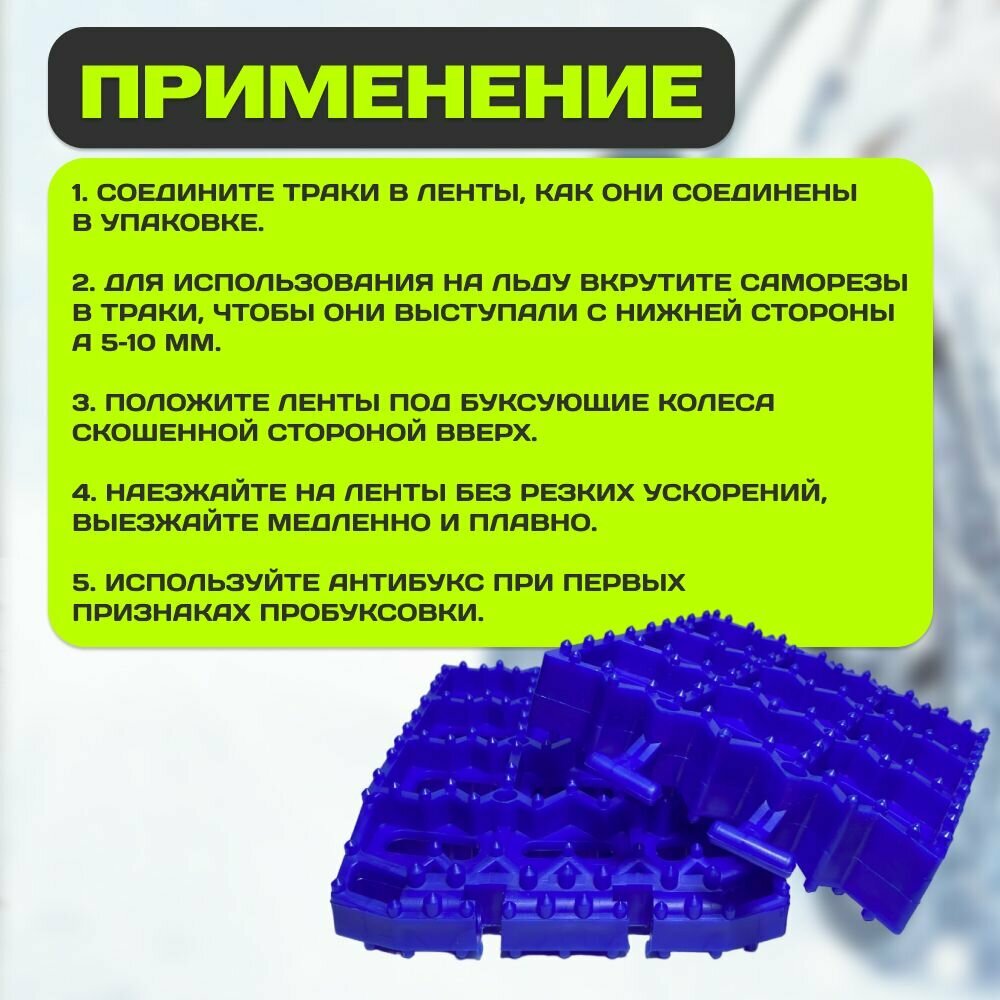 ПРИМЕНЕНИЕ

1. СОЕДИНИТЕ ТРАКИ В ЛЕНТЫ, КАК ОНИ СОЕДИНЕНЫ В УПАКОВКЕ.

2. ДЛЯ ИСПОЛЬЗОВАНИЯ НА ЛЬДУ ВКРУТИТЕ САМОРЕЗЫ В ТРАКИ, ЧТОБЫ ОНИ ВЫСТУПАЛИ С НИЖНЕЙ СТОРОНЫ А 5-10 ММ.

3. ПОЛОЖИТЕ ЛЕНТЫ ПОД БУКСУЮЩИЕ КОЛЕСА СКОШЕННОЙ СТОРОНОЙ ВВЕРХ.

4. НАЕЗЖАЙТЕ НА ЛЕНТЫ БЕЗ РЕЗКИХ УСКОРЕНИЙ, ВЫЕЗЖАЙТЕ МЕДЛЕННО И ПЛАВНО.

5. ИСПОЛЬЗУЙТЕ АНТИБУКС ПРИ ПЕРВЫХ ПРИЗНАКАХ ПРОБУКСОВКИ.